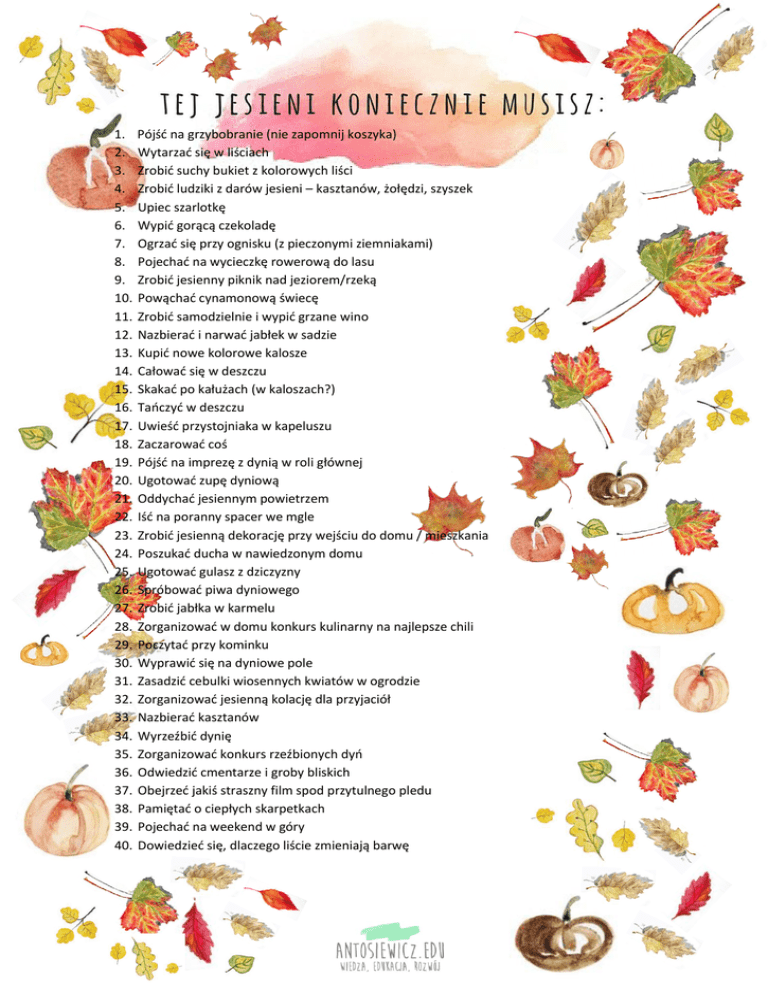 TEJ JESIENI KONIECZNIE MUSISZ:

1. Pójść na grzybobranie (nie zapomnij koszyka)
2. Wytarzać się w liściach
3. Zrobić suchy bukiet z kolorowych liści
4. Zrobić ludziki z darów jesieni – kasztanów, żołędzi, szyszek
5. Upiec szarlotkę
6. Wypić gorącą czekoladę
7. Ogrzać się przy ognisku (z pieczonymi ziemniakami)
8. Pojechać na wycieczkę rowerową do lasu
9. Zrobić jesienny piknik nad jeziorem/rzeką
10. Powąchać cynamonową świecę
11. Zrobić samodzielnie i wypić grzane wino
12. Nazbierać i narwać jabłek w sadzie
13. Kupić nowe kolorowe kalosze
14. Całować się w deszczu
15. Skakać po kałużach (w kaloszach?)
16. Tańczyć w deszczu
17. Uwieść przystojniaka w kapeluszu
18. Zaczarować coś
19. Pójść na imprezę z dynią w roli głównej
20. Ugotować zupę dyniową
21. Oddychać jesiennym powietrzem
22. Iść na poranny spacer we mgle
23. Zrobić jesienną dekorację przy wejściu do domu / mieszkania
24. Poszukać ducha w nawiedzonym domu
25. Ugotować gulasz z dziczyzny
26. Spróbować piwa dyniowego
27. Zrobić jabłka w karmelu
28. Zorganizować w domu konkurs kulinarny na najlepsze chili
29. Poczytać przy kominku
30. Wyprawić się na dyniowe pole
31. Zasadzić cebulki wiosennych kwiatów w ogrodzie
32. Zorganizować jesienną kolację dla przyjaciół
33. Nazbierać kasztanów
34. Wyrzeźbić dynię
35. Zorganizować konkurs rzeźbionych dyń
36. Odwiedzić cmentarze i groby bliskich
37. Obejrzeć jakiś straszny film spod przytulnego pledu
38. Pamiętać o ciepłych skarpetkach
39. Pojechać na weekend w góry
40. Dowiedzieć się, dlaczego liście zmieniają barwę

ANTOSIEWICZ.EDU
WIEDZA, EDUKACJA, ROZWÓJ